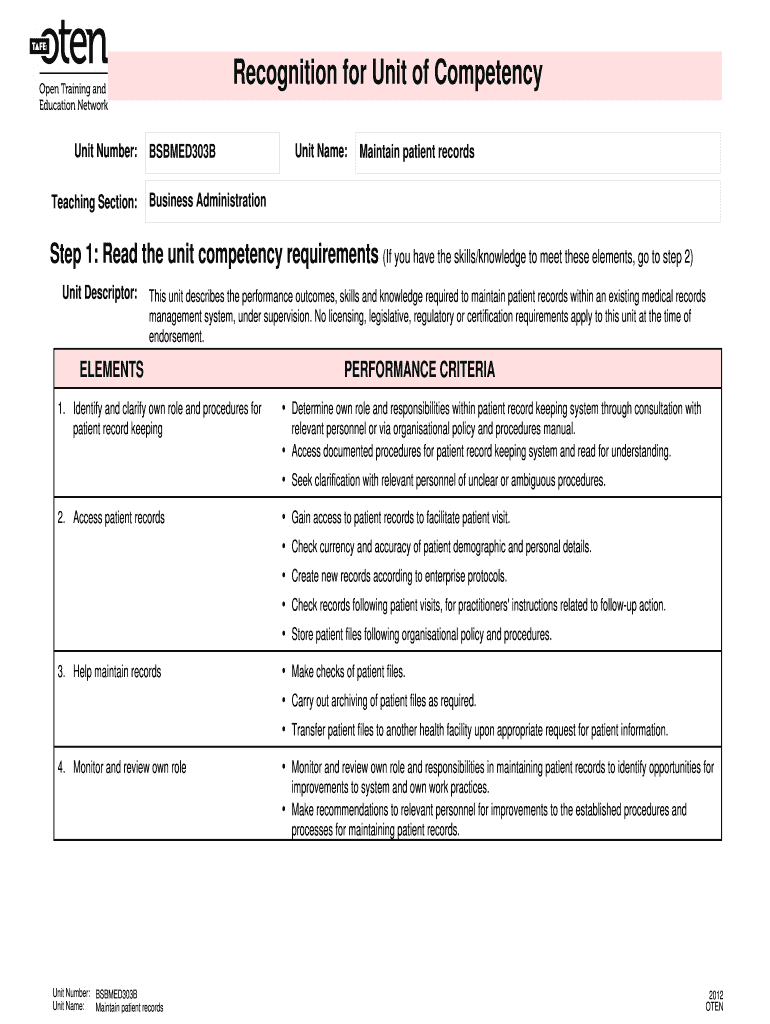 TAFE oten
Open Training and Education Network

Recognition for Unit of Competency

Unit Number: BSBMED303B

Unit Name: Maintain patient records

Teaching Section: Business Administration

Step 1: Read the unit competency requirements (If you have the skills/knowledge to meet these elements, go to step 2)

Unit Descriptor: This unit describes the performance outcomes, skills and knowledge required to maintain patient records within an existing medical records management system, under supervision. No licensing, legislative, regulatory or certification requirements apply to this unit at the time of endorsement.

| ELEMENTS | PERFORMANCE CRITERIA |
|---|---|
| 1. Identify and clarify own role and procedures for patient record keeping | • Determine own role and responsibilities within patient record keeping system through consultation with relevant personnel or via organisational policy and procedures manual. • Access documented procedures for patient record keeping system and read for understanding. • Seek clarification with relevant personnel of unclear or ambiguous procedures. |
| 2. Access patient records | • Gain access to patient records to facilitate patient visit. • Check currency and accuracy of patient demographic and personal details. • Create new records according to enterprise protocols. • Check records following patient visits, for practitioners' instructions related to follow-up action. • Store patient files following organisational policy and procedures. |
| 3. Help maintain records | • Make checks of patient files. • Carry out archiving of patient files as required. • Transfer patient files to another health facility upon appropriate request for patient information. |
| 4. Monitor and review own role | • Monitor and review own role and responsibilities in maintaining patient records to identify opportunities for improvements to system and own work practices. • Make recommendations to relevant personnel for improvements to the established procedures and processes for maintaining patient records. |

Unit Number: BSBMED303B
Unit Name: Maintain patient records

2012
OTEN